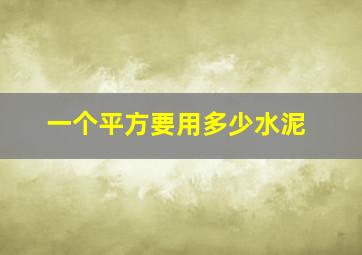 一个平方要用多少水泥